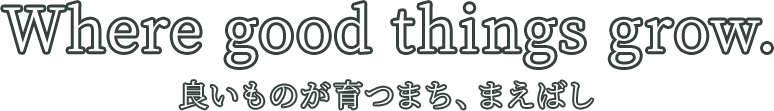 Where good things grow.

良いものが育つまち、まえばし